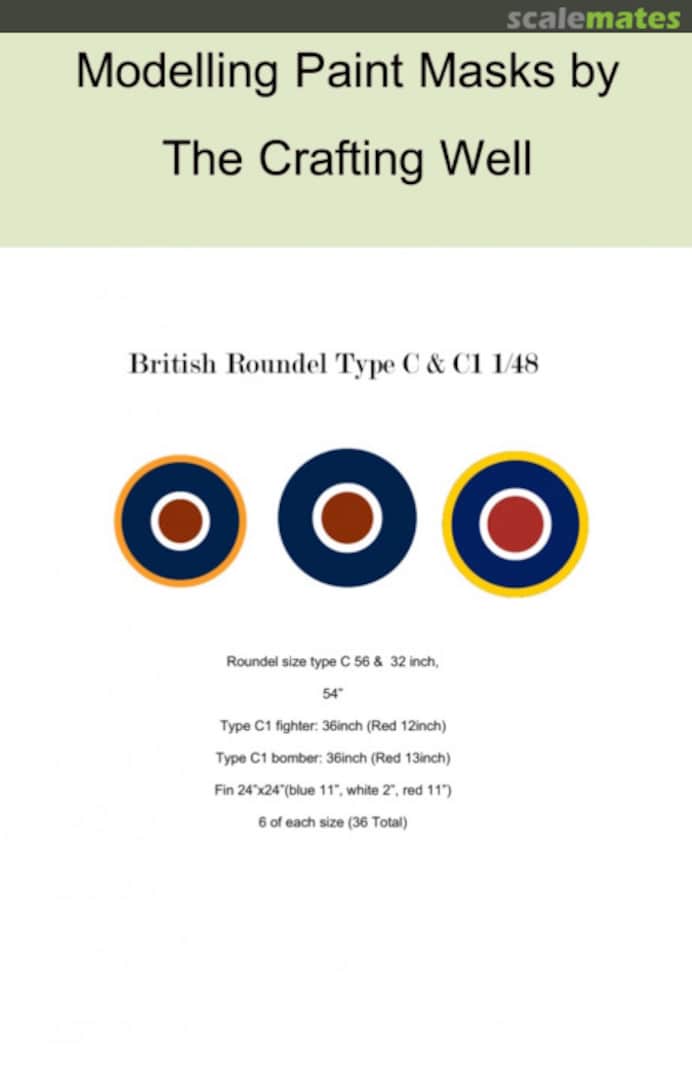 scalemates

Modelling Paint Masks by

The Crafting Well

British Roundel Type C & C1 1/48

Roundel size type C 56 & 32 inch,

54"

Type C1 fighter: 36inch (Red 12inch)

Type C1 bomber: 36inch (Red 13inch)

Fin 24"x24"(blue 11", white 2", red 11")

6 of each size (36 Total)